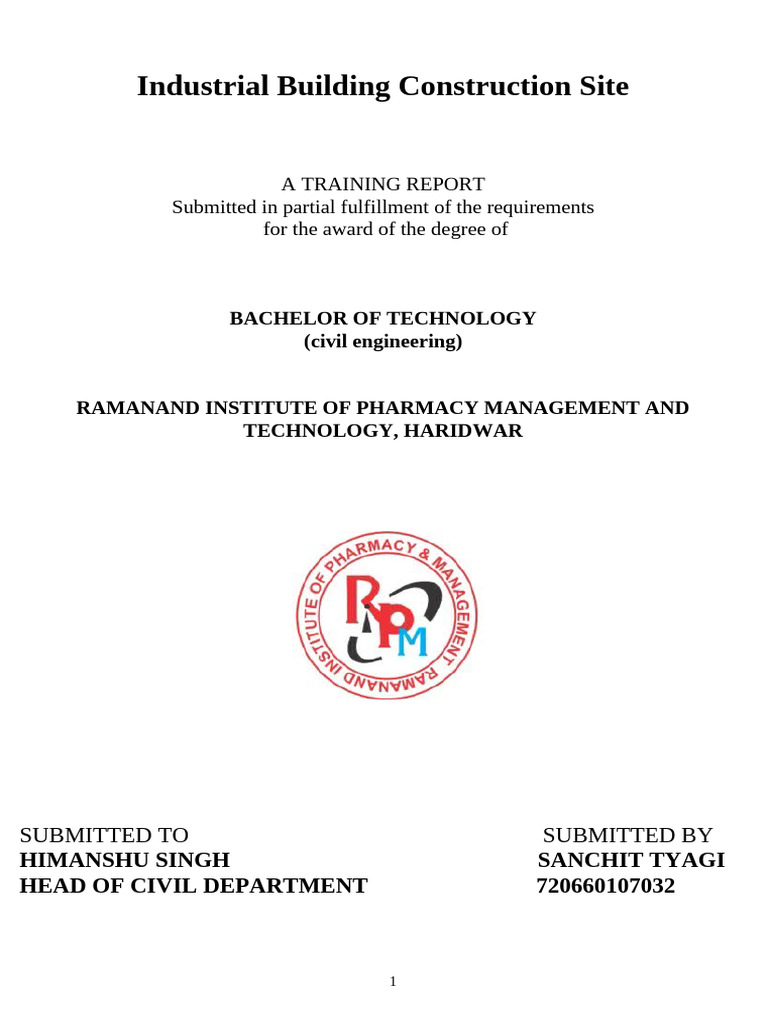 Industrial Building Construction Site

A TRAINING REPORT
Submitted in partial fulfillment of the requirements
for the award of the degree of

BACHELOR OF TECHNOLOGY
(civil engineering)

RAMANAND INSTITUTE OF PHARMACY MANAGEMENT AND TECHNOLOGY, HARIDWAR

RAMANAND INSTITUTE OF PHARMACY & MANAGEMENT
RPM

SUBMITTED TO
HIMANSHU SINGH
HEAD OF CIVIL DEPARTMENT

SUBMITTED BY
SANCHIT TYAGI
720660107032

1